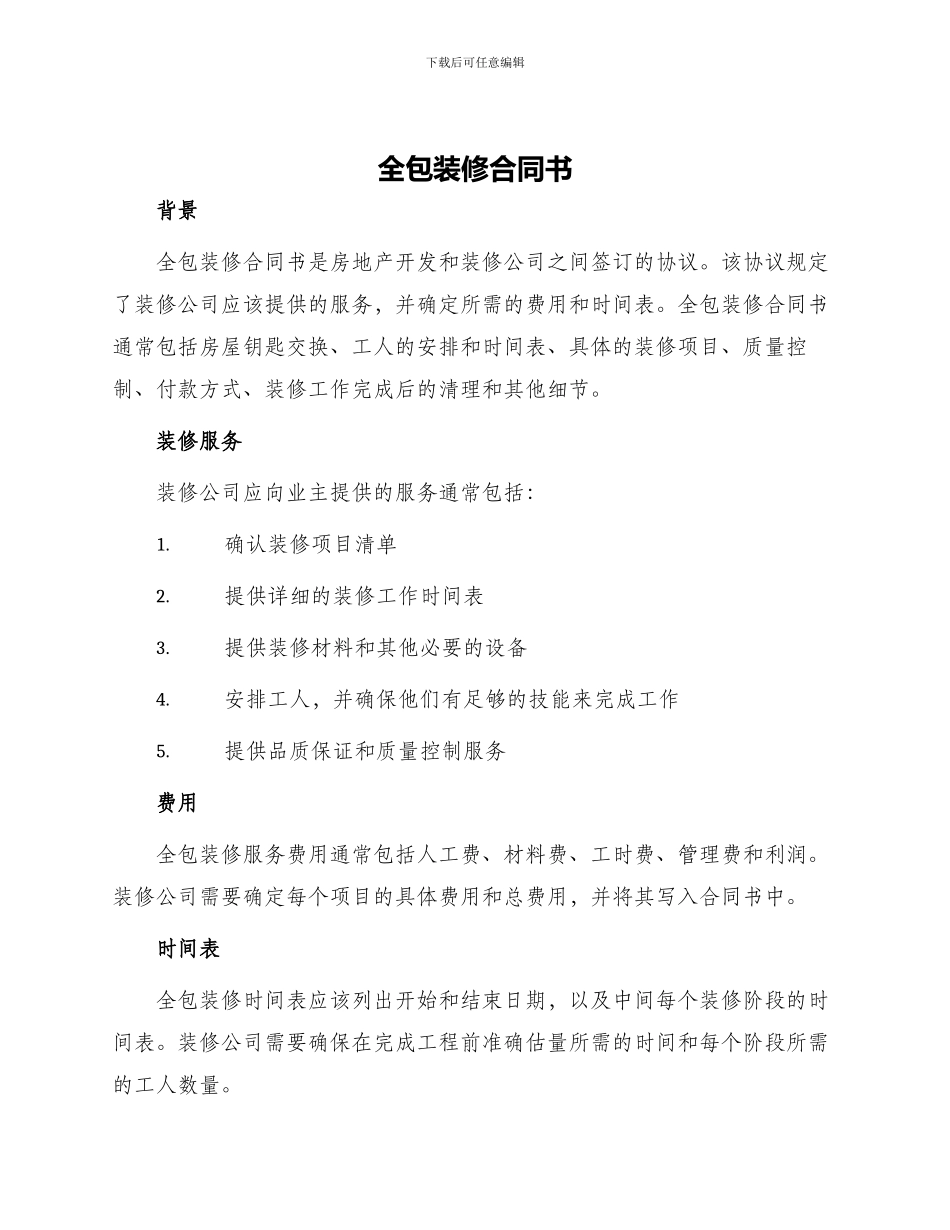 下载后可任意编辑

全包装修合同书

背景

全包装修合同书是房地产开发和装修公司之间签订的协议。该协议规定了装修公司应该提供的服务，并确定所需的费用和时间表。全包装修合同书通常包括房屋钥匙交换、工人的安排和时间表、具体的装修项目、质量控制、付款方式、装修工作完成后的清理和其他细节。

装修服务

装修公司应向业主提供的服务通常包括：

1. 确认装修项目清单

2. 提供详细的装修工作时间表

3. 提供装修材料和其他必要的设备

4. 安排工人，并确保他们有足够的技能来完成工作

5. 提供品质保证和质量控制服务

费用

全包装修服务费用通常包括人工费、材料费、工时费、管理费和利润。装修公司需要确定每个项目的具体费用和总费用，并将其写入合同书中。

时间表

全包装修时间表应该列出开始和结束日期，以及中间每个装修阶段的时间表。装修公司需要确保在完成工程前准确估量所需的时间和每个阶段所需的工人数量。